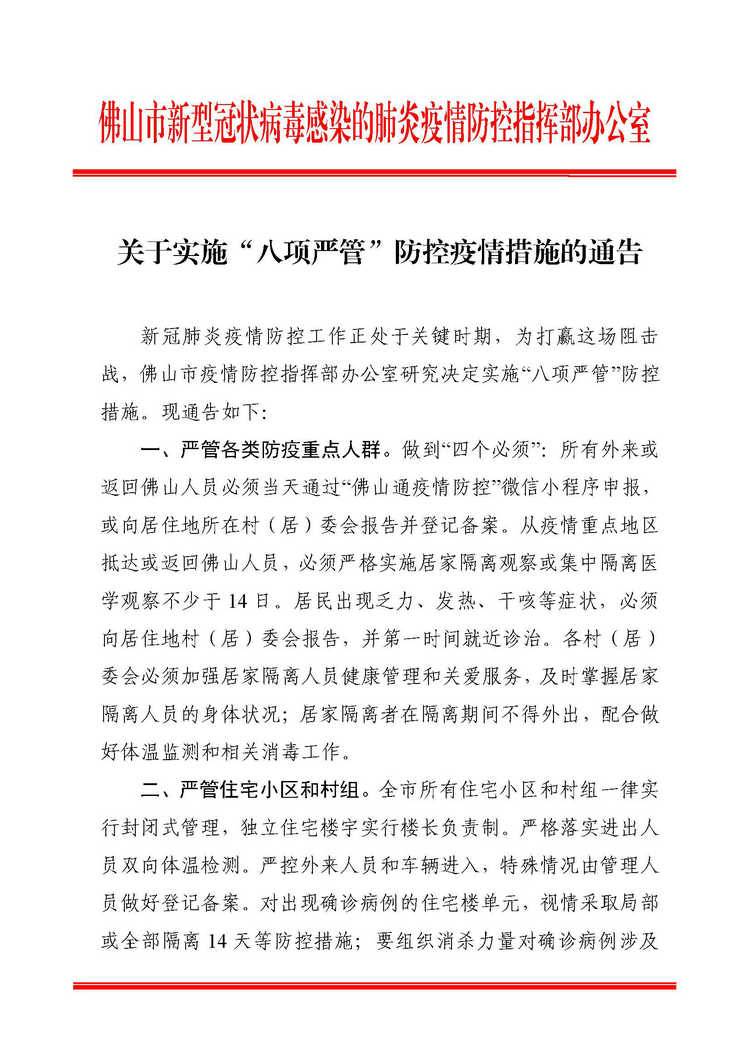 佛山市新型冠状病毒感染的肺炎疫情防控指挥部办公室

关于实施“八项严管”防控疫情措施的通告

新冠肺炎疫情防控工作正处于关键时期，为打赢这场阻击战，佛山市疫情防控指挥部办公室研究决定实施“八项严管”防控措施。现通告如下：

一、严管各类防疫重点人群。做到“四个必须”：所有外来或返回佛山人员必须当天通过“佛山通疫情防控”微信小程序申报，或向居住地所在村（居）委会报告并登记备案。从疫情重点地区抵达或返回佛山人员，必须严格实施居家隔离观察或集中隔离医学观察不少于14日。居民出现乏力、发热、干咳等症状，必须向居住地村（居）委会报告，并第一时间就近诊治。各村（居）委会必须加强居家隔离人员健康管理和关爱服务，及时掌握居家隔离人员的身体状况；居家隔离者在隔离期间不得外出，配合做好体温监测和相关消毒工作。

二、严管住宅小区和村组。全市所有住宅小区和村组一律实行封闭式管理，独立住宅楼宇实行楼长负责制。严格落实进出人员双向体温检测。严控外来人员和车辆进入，特殊情况由管理人员做好登记备案。对出现确诊病例的住宅楼单元，视情采取局部或全部隔离14天等防控措施；要组织消杀力量对确诊病例涉及